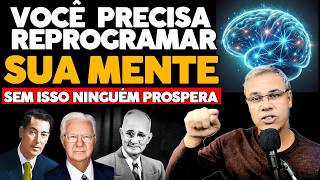 VOCÊ PRECISA REPROGRAMAR
SUA MENTE
SEM ISSO NINGUÉM PROSPERA